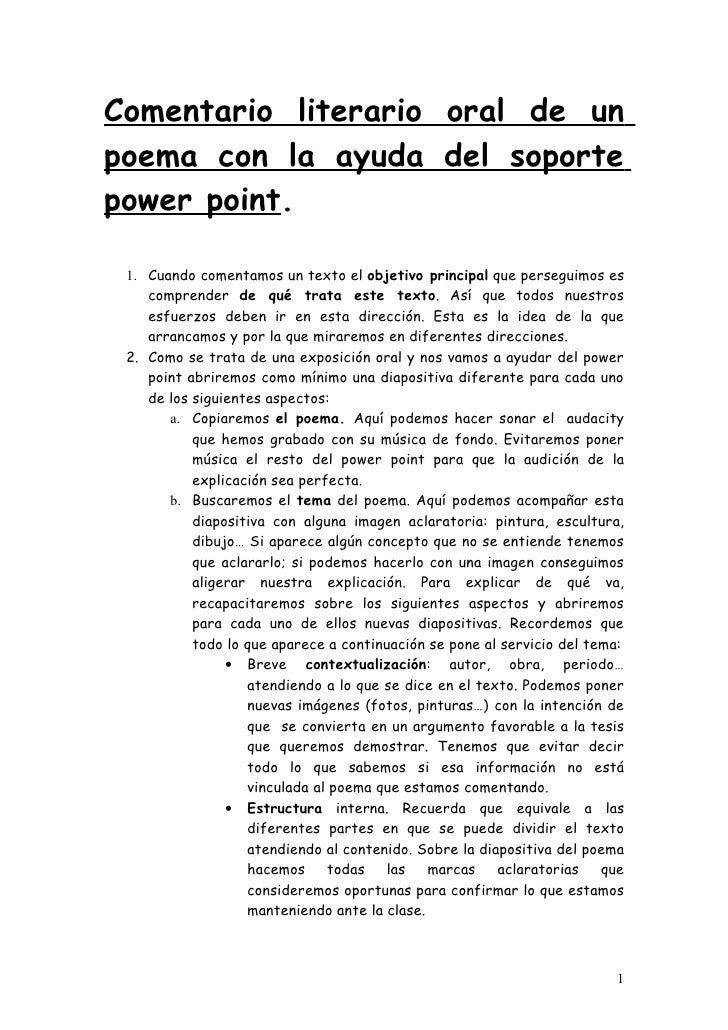 Comentario literario oral de un poema con la ayuda del soporte power point.

1. Cuando comentamos un texto el objetivo principal que perseguimos es comprender de qué trata este texto. Así que todos nuestros esfuerzos deben ir en esta dirección. Esta es la idea de la que arrancamos y por la que miraremos en diferentes direcciones.
2. Como se trata de una exposición oral y nos vamos a ayudar del power point abriremos como mínimo una diapositiva diferente para cada uno de los siguientes aspectos:
a. Copiaremos el poema. Aquí podemos hacer sonar el audacity que hemos grabado con su música de fondo. Evitaremos poner música el resto del power point para que la audición de la explicación sea perfecta.
b. Buscaremos el tema del poema. Aquí podemos acompañar esta diapositiva con alguna imagen aclaratoria: pintura, escultura, dibujo… Si aparece algún concepto que no se entiende tenemos que aclararlo; si podemos hacerlo con una imagen conseguimos aligerar nuestra explicación. Para explicar de qué va, recapacitaremos sobre los siguientes aspectos y abriremos para cada uno de ellos nuevas diapositivas. Recordemos que todo lo que aparece a continuación se pone al servicio del tema:
• Breve contextualización: autor, obra, periodo… atendiendo a lo que se dice en el texto. Podemos poner nuevas imágenes (fotos, pinturas…) con la intención de que se convierta en un argumento favorable a la tesis que queremos demostrar. Tenemos que evitar decir todo lo que sabemos si esa información no está vinculada al poema que estamos comentando.
• Estructura interna. Recuerda que equivale a las diferentes partes en que se puede dividir el texto atendiendo al contenido. Sobre la diapositiva del poema hacemos todas las marcas aclaratorias que consideremos oportunas para confirmar lo que estamos manteniendo ante la clase.

1